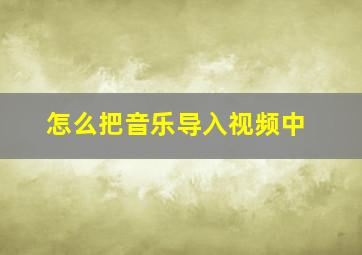 怎么把音乐导入视频中